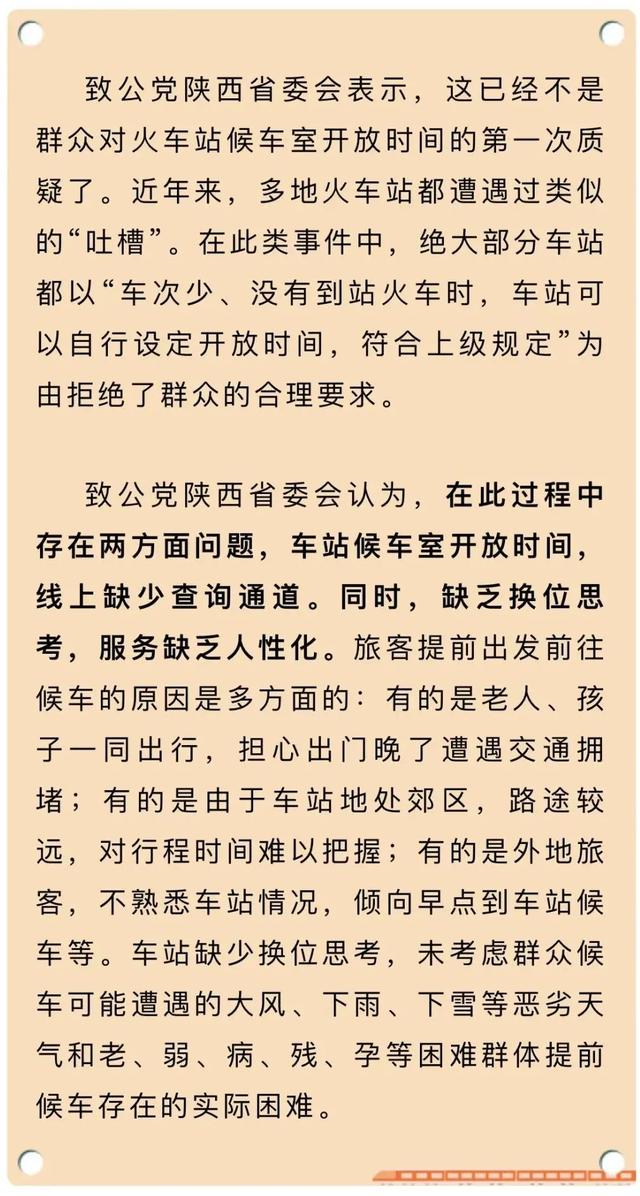 致公党陕西省委会表示，这已经不是群众对火车站候车室开放时间的第一次质疑了。近年来，多地火车站都遭遇过类似的“吐槽”。在此类事件中，绝大部分车站都以“车次少、没有到站火车时，车站可以自行设定开放时间，符合上级规定”为由拒绝了群众的合理要求。

致公党陕西省委会认为，在此过程中存在两方面问题，车站候车室开放时间，线上缺少查询通道。同时，缺乏换位思考，服务缺乏人性化。旅客提前出发前往候车的原因是多方面的：有的是老人、孩子一同出行，担心出门晚了遭遇交通拥堵；有的是由于车站地处郊区，路途较远，对行程时间难以把握；有的是外地旅客，不熟悉车站情况，倾向早点到车站候车等。车站缺少换位思考，未考虑群众候车可能遭遇的大风、下雨、下雪等恶劣天气和老、弱、病、残、孕等困难群体提前候车存在的实际困难。